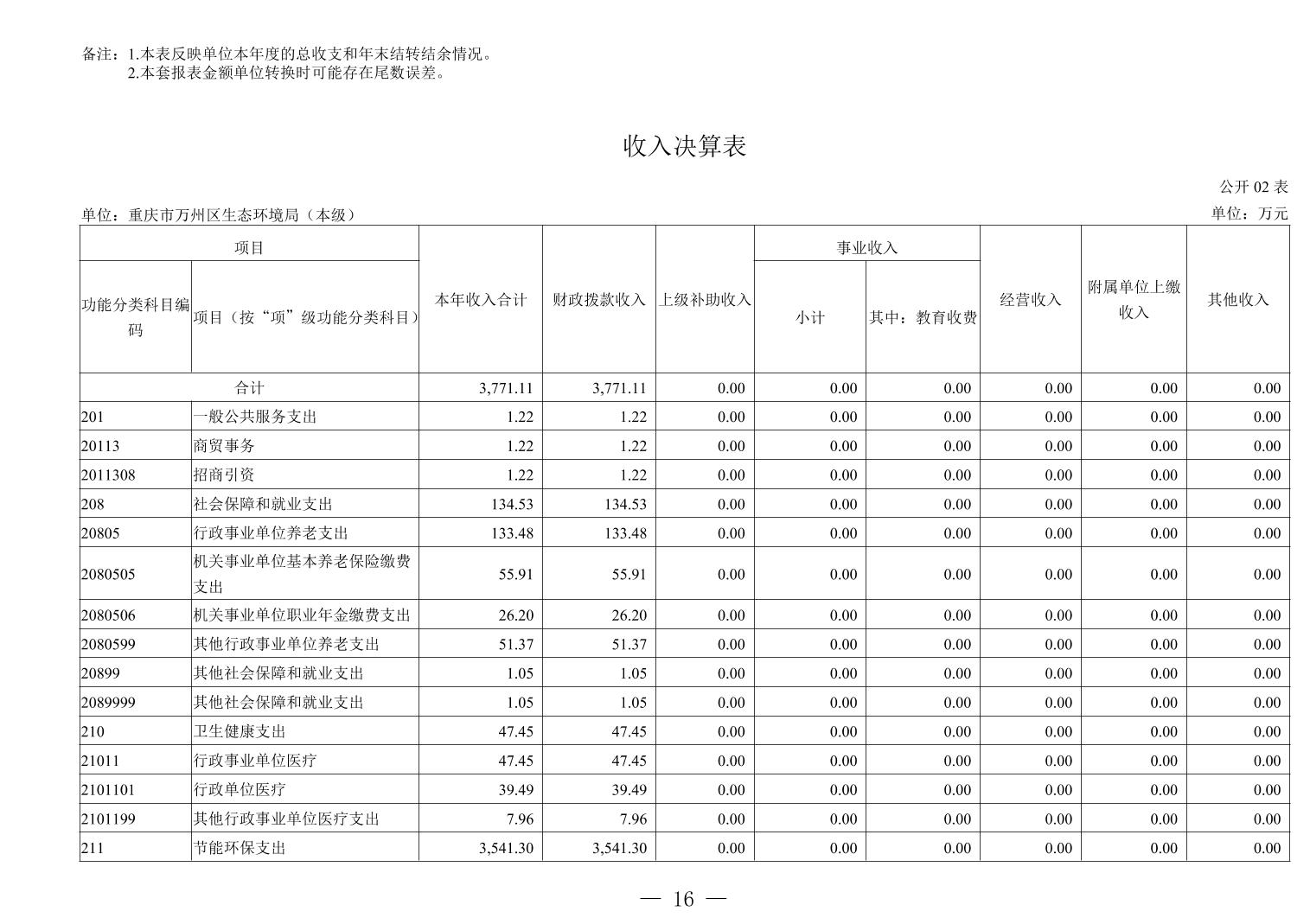 备注：1.本表反映单位本年度的总收支和年末结转结余情况。
2.本套报表金额单位转换时可能存在尾数误差。

收入决算表

公开 02 表

单位：重庆市万州区生态环境局（本级）

单位：万元

| 功能分类科目编码 | 项目（按“项”级功能分类科目） | 本年收入合计 | 财政拨款收入 | 上级补助收入 | 事业收入 小计 | 事业收入 其中：教育收费 | 经营收入 | 附属单位上缴收入 | 其他收入 |
|---|---|---|---|---|---|---|---|---|---|
| 合计 | | 3,771.11 | 3,771.11 | 0.00 | 0.00 | 0.00 | 0.00 | 0.00 | 0.00 |
| 201 | 一般公共服务支出 | 1.22 | 1.22 | 0.00 | 0.00 | 0.00 | 0.00 | 0.00 | 0.00 |
| 20113 | 商贸事务 | 1.22 | 1.22 | 0.00 | 0.00 | 0.00 | 0.00 | 0.00 | 0.00 |
| 2011308 | 招商引资 | 1.22 | 1.22 | 0.00 | 0.00 | 0.00 | 0.00 | 0.00 | 0.00 |
| 208 | 社会保障和就业支出 | 134.53 | 134.53 | 0.00 | 0.00 | 0.00 | 0.00 | 0.00 | 0.00 |
| 20805 | 行政事业单位养老支出 | 133.48 | 133.48 | 0.00 | 0.00 | 0.00 | 0.00 | 0.00 | 0.00 |
| 2080505 | 机关事业单位基本养老保险缴费支出 | 55.91 | 55.91 | 0.00 | 0.00 | 0.00 | 0.00 | 0.00 | 0.00 |
| 2080506 | 机关事业单位职业年金缴费支出 | 26.20 | 26.20 | 0.00 | 0.00 | 0.00 | 0.00 | 0.00 | 0.00 |
| 2080599 | 其他行政事业单位养老支出 | 51.37 | 51.37 | 0.00 | 0.00 | 0.00 | 0.00 | 0.00 | 0.00 |
| 20899 | 其他社会保障和就业支出 | 1.05 | 1.05 | 0.00 | 0.00 | 0.00 | 0.00 | 0.00 | 0.00 |
| 2089999 | 其他社会保障和就业支出 | 1.05 | 1.05 | 0.00 | 0.00 | 0.00 | 0.00 | 0.00 | 0.00 |
| 210 | 卫生健康支出 | 47.45 | 47.45 | 0.00 | 0.00 | 0.00 | 0.00 | 0.00 | 0.00 |
| 21011 | 行政事业单位医疗 | 47.45 | 47.45 | 0.00 | 0.00 | 0.00 | 0.00 | 0.00 | 0.00 |
| 2101101 | 行政单位医疗 | 39.49 | 39.49 | 0.00 | 0.00 | 0.00 | 0.00 | 0.00 | 0.00 |
| 2101199 | 其他行政事业单位医疗支出 | 7.96 | 7.96 | 0.00 | 0.00 | 0.00 | 0.00 | 0.00 | 0.00 |
| 211 | 节能环保支出 | 3,541.30 | 3,541.30 | 0.00 | 0.00 | 0.00 | 0.00 | 0.00 | 0.00 |

— 16 —